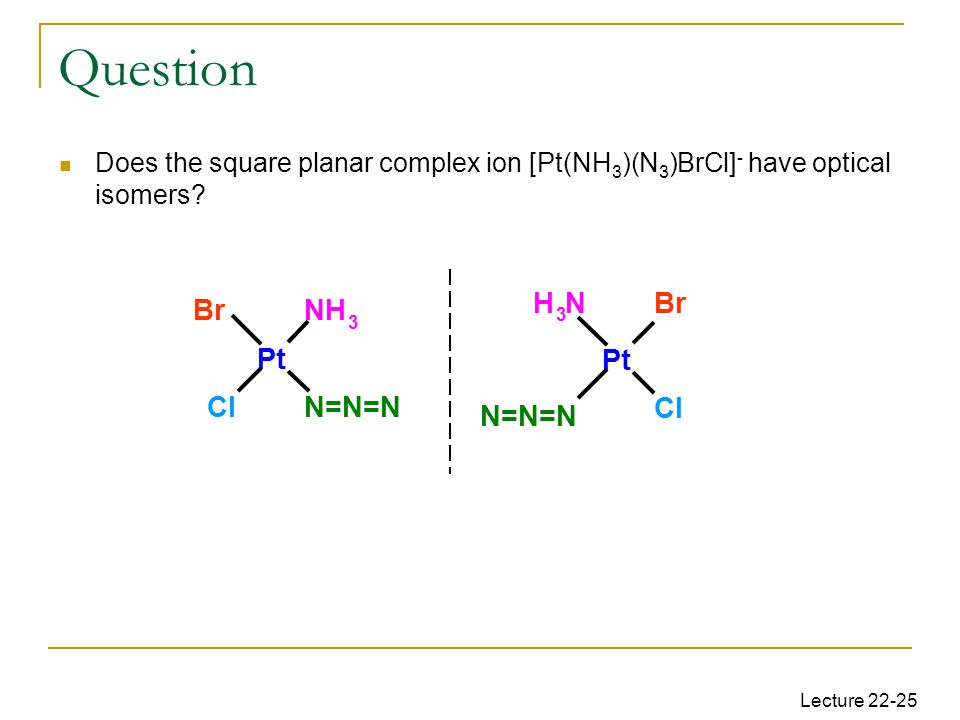 Question

Does the square planar complex ion $[Pt(NH_3)(N_3)BrCl]^-$ have optical isomers?

Br $NH_3$
Pt
Cl N=N=N

$H_3N$ Br
Pt
N=N=N Cl

Lecture 22-25